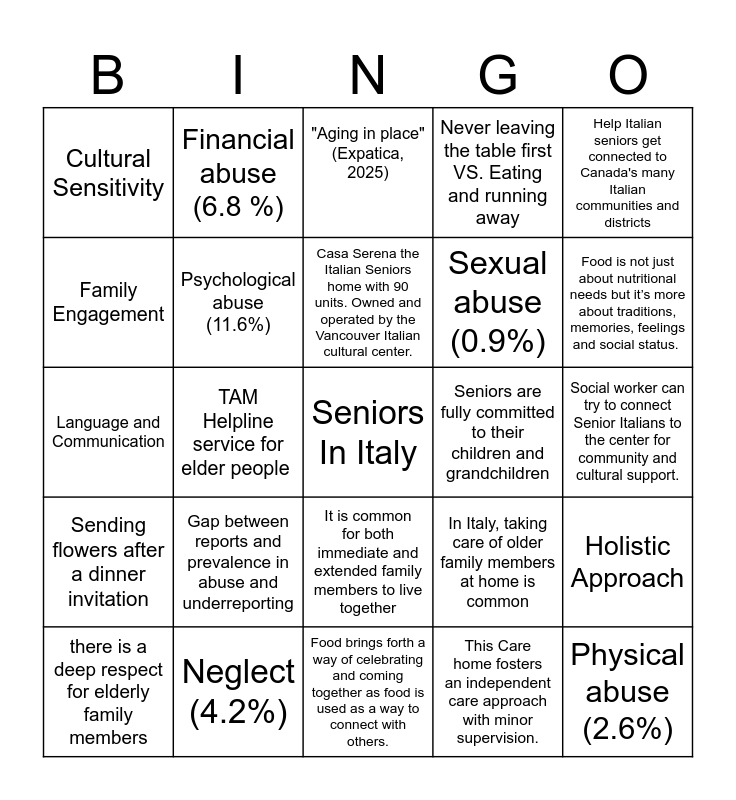 | B | I | N | G | O |
|---|---|---|---|---|
| Cultural Sensitivity | Financial abuse (6.8 %) | "Aging in place" (Expatica, 2025) | Never leaving the table first VS. Eating and running away | Help Italian seniors get connected to Canada's many Italian communities and districts |
| Family Engagement | Psychological abuse (11.6%) | Casa Serena the Italian Seniors home with 90 units. Owned and operated by the Vancouver Italian cultural center. | Sexual abuse (0.9%) | Food is not just about nutritional needs but it's more about traditions, memories, feelings and social status. |
| Language and Communication | TAM Helpline service for elder people | Seniors In Italy | Seniors are fully committed to their children and grandchildren | Social worker can try to connect Senior Italians to the center for community and cultural support. |
| Sending flowers after a dinner invitation | Gap between reports and prevalence in abuse and underreporting | It is common for both immediate and extended family members to live together | In Italy, taking care of older family members at home is common | Holistic Approach |
| there is a deep respect for elderly family members | Neglect (4.2%) | Food brings forth a way of celebrating and coming together as food is used as a way to connect with others. | This Care home fosters an independent care approach with minor supervision. | Physical abuse (2.6%) |